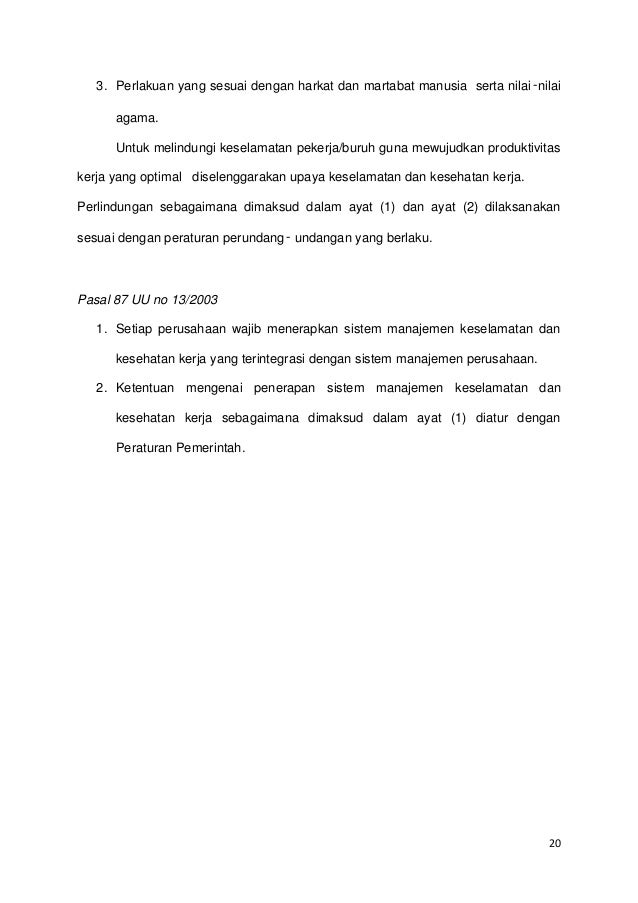 3. Perlakuan yang sesuai dengan harkat dan martabat manusia serta nilai-nilai agama.

Untuk melindungi keselamatan pekerja/buruh guna mewujudkan produktivitas kerja yang optimal diselenggarakan upaya keselamatan dan kesehatan kerja. Perlindungan sebagaimana dimaksud dalam ayat (1) dan ayat (2) dilaksanakan sesuai dengan peraturan perundang- undangan yang berlaku.

Pasal 87 UU no 13/2003

1. Setiap perusahaan wajib menerapkan sistem manajemen keselamatan dan kesehatan kerja yang terintegrasi dengan sistem manajemen perusahaan.
2. Ketentuan mengenai penerapan sistem manajemen keselamatan dan kesehatan kerja sebagaimana dimaksud dalam ayat (1) diatur dengan Peraturan Pemerintah.

20